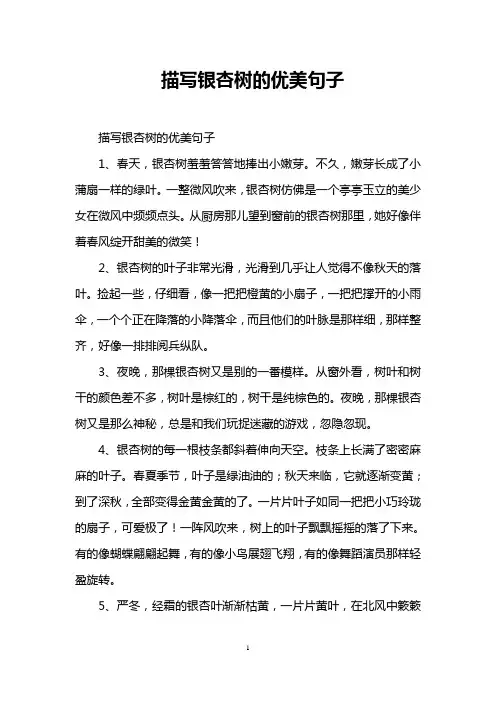 描写银杏树的优美句子

描写银杏树的优美句子

1、春天，银杏树羞羞答答地捧出小嫩芽。不久，嫩芽长成了小蒲扇一样的绿叶。一整微风吹来，银杏树仿佛是一个亭亭玉立的美少女在微风中频频点头。从厨房那儿望到窗前的银杏树那里，她好像伴着春风绽开甜美的微笑！

2、银杏树的叶子非常光滑，光滑到几乎让人觉得不像秋天的落叶。捡起一些，仔细看，像一把把橙黄的小扇子，一把把撑开的小雨伞，一个个正在降落的小降落伞，而且他们的叶脉是那样细，那样整齐，好像一排排阅兵纵队。

3、夜晚，那棵银杏树又是别的一番模样。从窗外看，树叶和树干的颜色差不多，树叶是棕红的，树干是纯棕色的。夜晚，那棵银杏树又是那么神秘，总是和我们玩捉迷藏的游戏，忽隐忽现。

4、银杏树的每一根枝条都斜着伸向天空。枝条上长满了密密麻麻的叶子。春夏季节，叶子是绿油油的；秋天来临，它就逐渐变黄；到了深秋，全部变得金黄金黄的了。一片片叶子如同一把把小巧玲珑的扇子，可爱极了！一阵风吹来，树上的叶子飘飘摇摇的落了下来。有的像蝴蝶翩翩起舞，有的像小鸟展翅飞翔，有的像舞蹈演员那样轻盈旋转。

5、严冬，经霜的银杏叶渐渐枯黄，一片片黄叶，在北风中簌簌

1